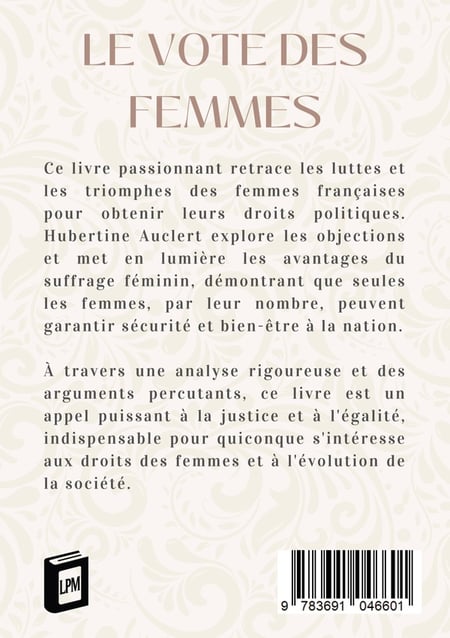 LE VOTE DES FEMMES

Ce livre passionnant retrace les luttes et les triomphes des femmes françaises pour obtenir leurs droits politiques. Hubertine Auclert explore les objections et met en lumière les avantages du suffrage féminin, démontrant que seules les femmes, par leur nombre, peuvent garantir sécurité et bien-être à la nation.

À travers une analyse rigoureuse et des arguments percutants, ce livre est un appel puissant à la justice et à l'égalité, indispensable pour quiconque s'intéresse aux droits des femmes et à l'évolution de la société.

LPM

9 783691 046601